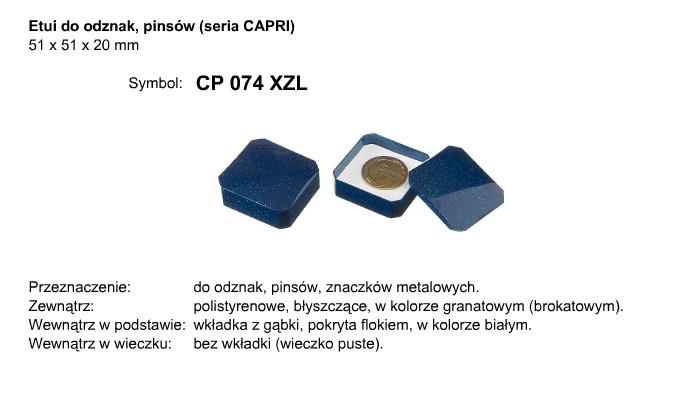 Etui do odznak, pinsów (seria CAPRI)
51 x 51 x 20 mm

Symbol: CP 074 XZL

Przeznaczenie: do odznak, pinsów, znaczków metalowych.
Zewnątrz: polistyrenowe, błyszczące, w kolorze granatowym (brokatowym).
Wewnątrz w podstawie: wkładka z gąbki, pokryta flokiem, w kolorze białym.
Wewnątrz w wieczku: bez wkładki (wieczko puste).